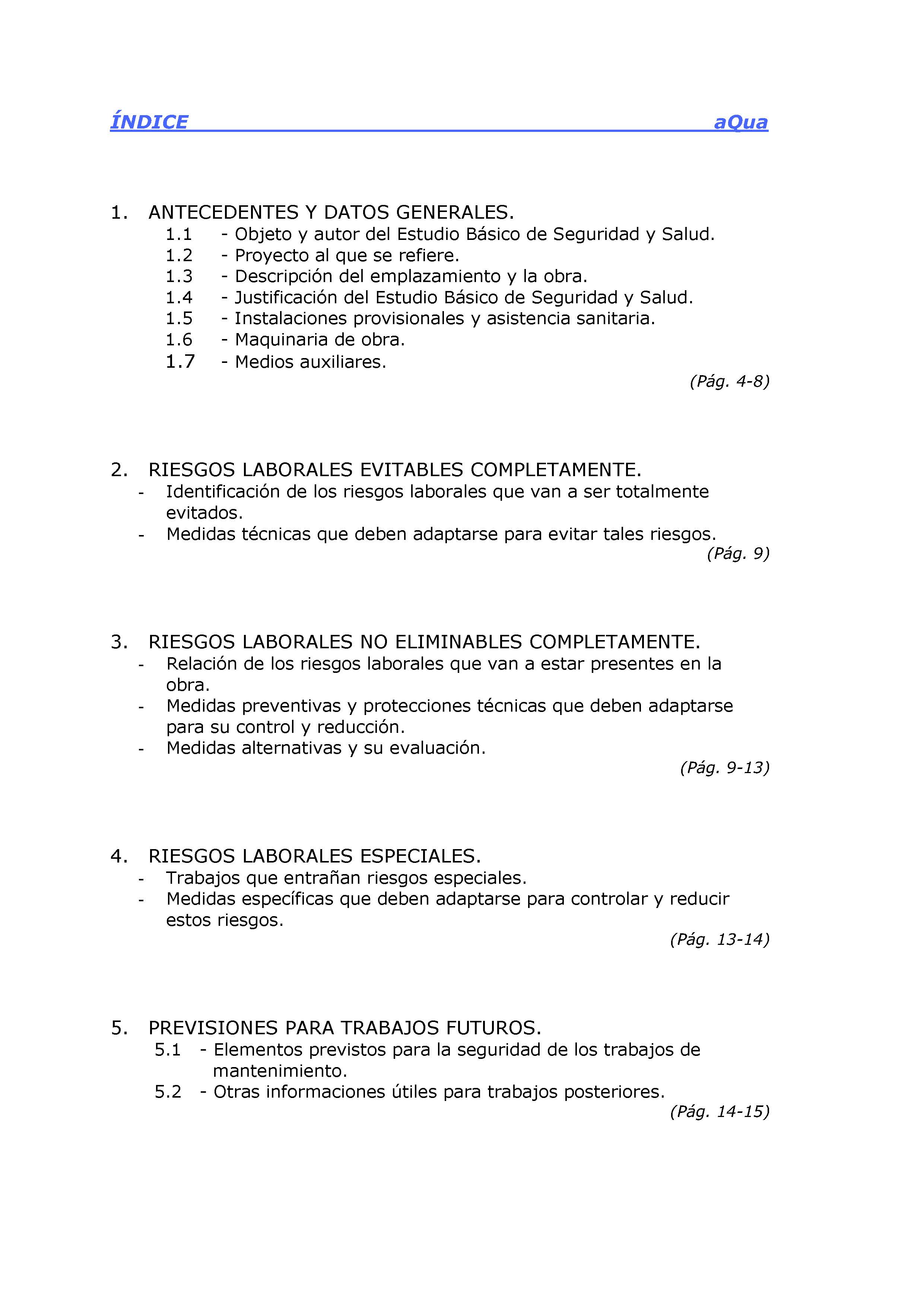 ÍNDICE aQua

1. ANTECEDENTES Y DATOS GENERALES.
1.1 - Objeto y autor del Estudio Básico de Seguridad y Salud.
1.2 - Proyecto al que se refiere.
1.3 - Descripción del emplazamiento y la obra.
1.4 - Justificación del Estudio Básico de Seguridad y Salud.
1.5 - Instalaciones provisionales y asistencia sanitaria.
1.6 - Maquinaria de obra.
1.7 - Medios auxiliares.
(Pág. 4-8)

2. RIESGOS LABORALES EVITABLES COMPLETAMENTE.
- Identificación de los riesgos laborales que van a ser totalmente evitados.
- Medidas técnicas que deben adaptarse para evitar tales riesgos.
(Pág. 9)

3. RIESGOS LABORALES NO ELIMINABLES COMPLETAMENTE.
- Relación de los riesgos laborales que van a estar presentes en la obra.
- Medidas preventivas y protecciones técnicas que deben adaptarse para su control y reducción.
- Medidas alternativas y su evaluación.
(Pág. 9-13)

4. RIESGOS LABORALES ESPECIALES.
- Trabajos que entrañan riesgos especiales.
- Medidas específicas que deben adaptarse para controlar y reducir estos riesgos.
(Pág. 13-14)

5. PREVISIONES PARA TRABAJOS FUTUROS.
5.1 - Elementos previstos para la seguridad de los trabajos de mantenimiento.
5.2 - Otras informaciones útiles para trabajos posteriores.
(Pág. 14-15)